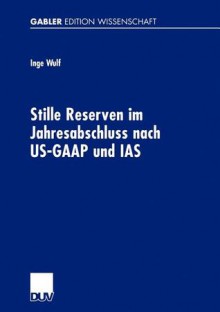 GABLER EDITION WISSENSCHAFT

Inge Wulf

Stille Reserven im Jahresabschluss nach US-GAAP und IAS

DUV